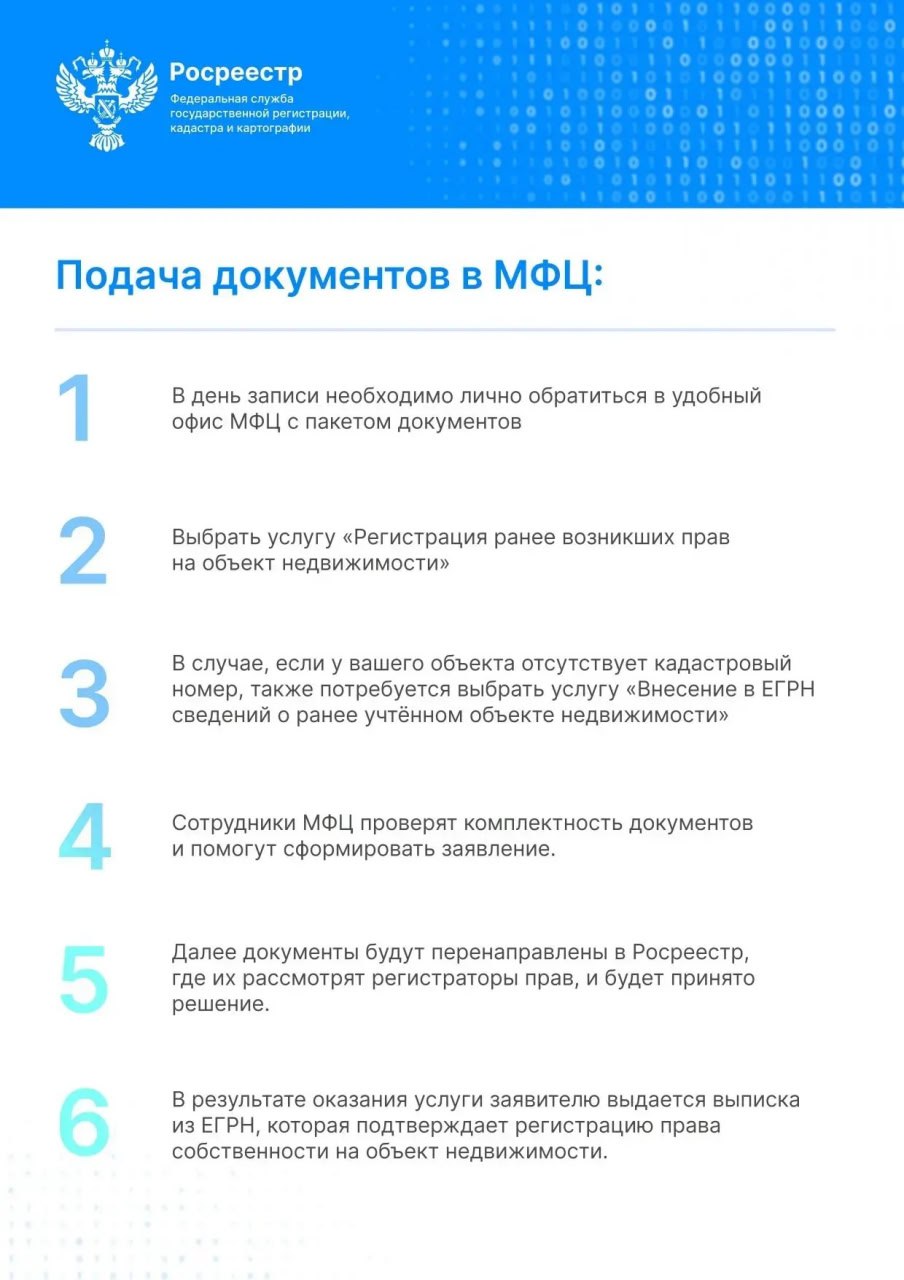 Росреестр
Федеральная служба государственной регистрации, кадастра и картографии

Подача документов в МФЦ:

1 В день записи необходимо лично обратиться в удобный офис МФЦ с пакетом документов

2 Выбрать услугу «Регистрация ранее возникших прав на объект недвижимости»

3 В случае, если у вашего объекта отсутствует кадастровый номер, также потребуется выбрать услугу «Внесение в ЕГРН сведений о ранее учтённом объекте недвижимости»

4 Сотрудники МФЦ проверят комплектность документов и помогут сформировать заявление.

5 Далее документы будут перенаправлены в Росреестр, где их рассмотрят регистраторы прав, и будет принято решение.

6 В результате оказания услуги заявителю выдается выписка из ЕГРН, которая подтверждает регистрацию права собственности на объект недвижимости.